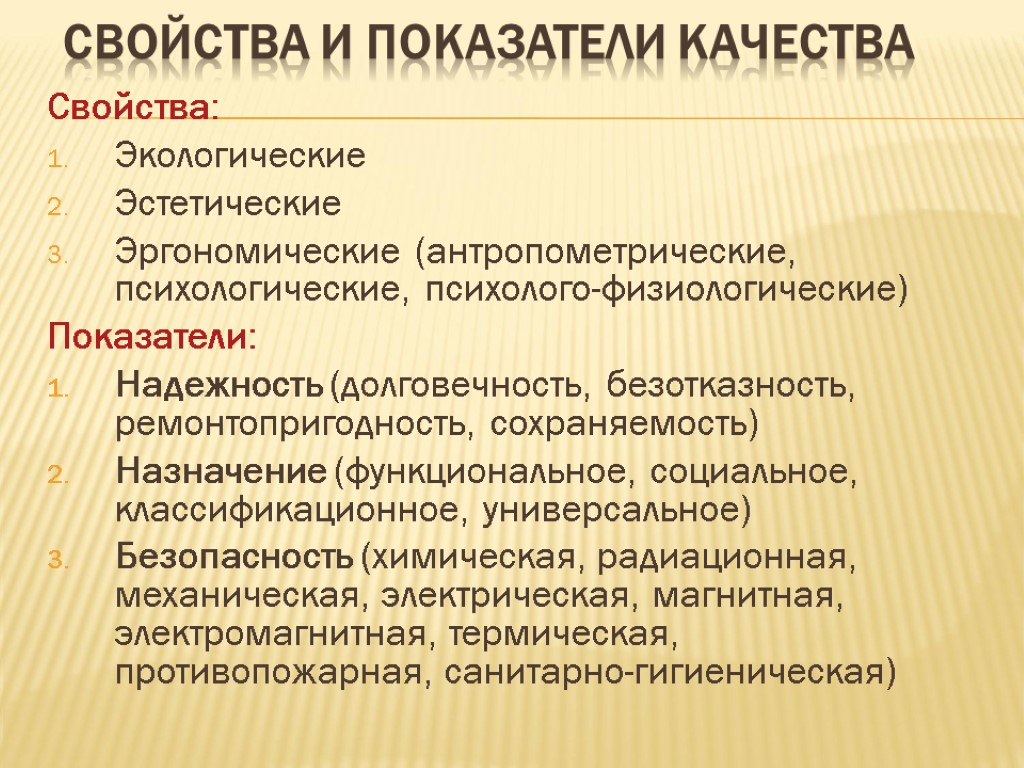 СВОЙСТВА И ПОКАЗАТЕЛИ КАЧЕСТВА

Свойства:
1. Экологические
2. Эстетические
3. Эргономические (антропометрические, психологические, психолого-физиологические)

Показатели:
1. Надежность (долговечность, безотказность, ремонтопригодность, сохраняемость)
2. Назначение (функциональное, социальное, классификационное, универсальное)
3. Безопасность (химическая, радиационная, механическая, электрическая, магнитная, электромагнитная, термическая, противопожарная, санитарно-гигиеническая)